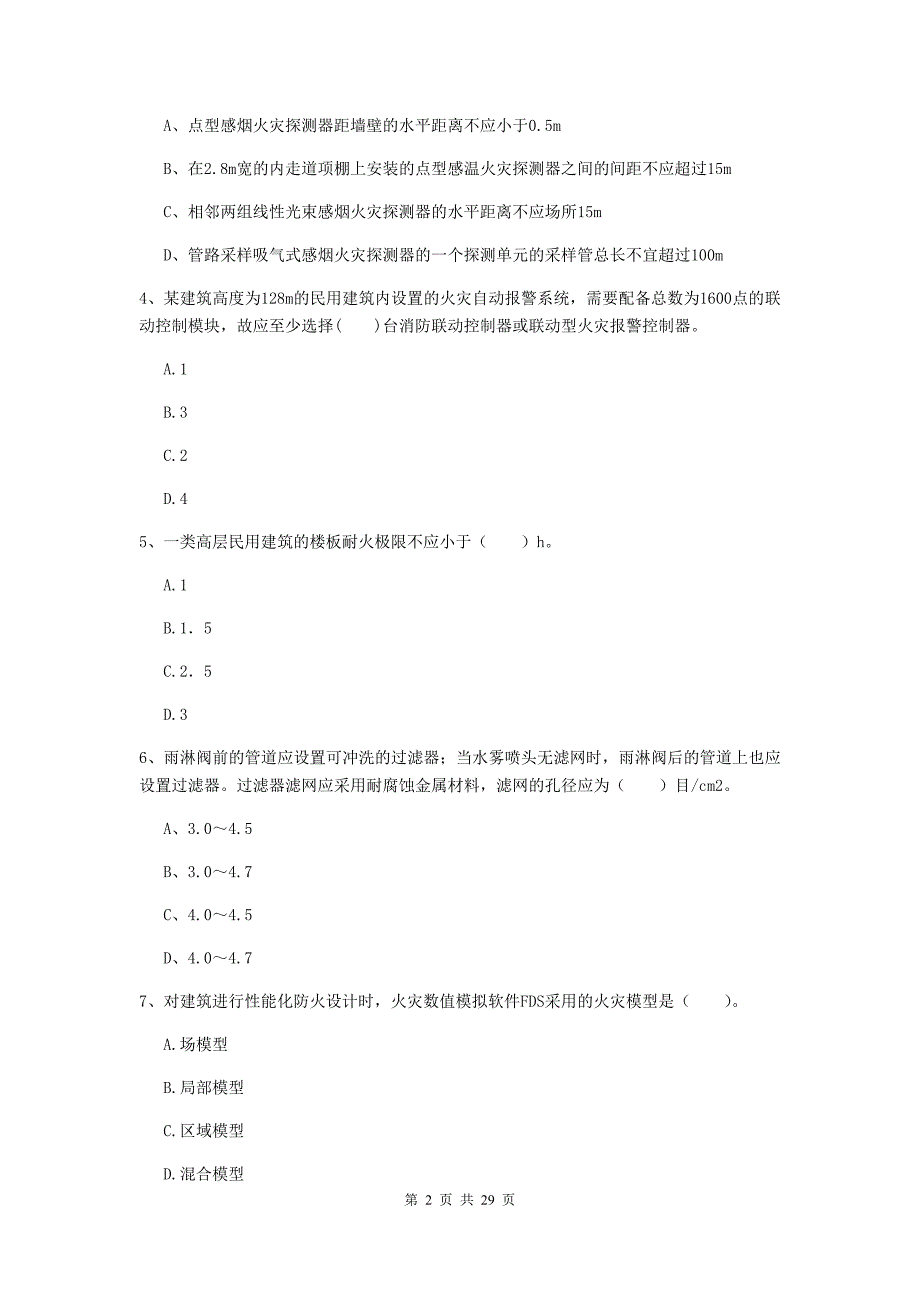 A、点型感烟火灾探测器距墙壁的水平距离不应小于0.5m

B、在2.8m宽的内走道项棚上安装的点型感温火灾探测器之间的间距不应超过15m

C、相邻两组线性光束感烟火灾探测器的水平距离不应场所15m

D、管路采样吸气式感烟火灾探测器的一个探测单元的采样管总长不宜超过100m

4、某建筑高度为128m的民用建筑内设置的火灾自动报警系统，需要配备总数为1600点的联动控制模块，故应至少选择（　）台消防联动控制器或联动型火灾报警控制器。

A.1

B.3

C.2

D.4

5、一类高层民用建筑的楼板耐火极限不应小于（　）h。

A.1

B.1．5

C.2．5

D.3

6、雨淋阀前的管道应设置可冲洗的过滤器；当水雾喷头无滤网时，雨淋阀后的管道上也应设置过滤器。过滤器滤网应采用耐腐蚀金属材料，滤网的孔径应为（　）目/cm2。

A、3.0～4.5

B、3.0～4.7

C、4.0～4.5

D、4.0～4.7

7、对建筑进行性能化防火设计时，火灾数值模拟软件FDS采用的火灾模型是（　）。

A.场模型

B.局部模型

C.区域模型

D.混合模型

第 2 页 共 29 页